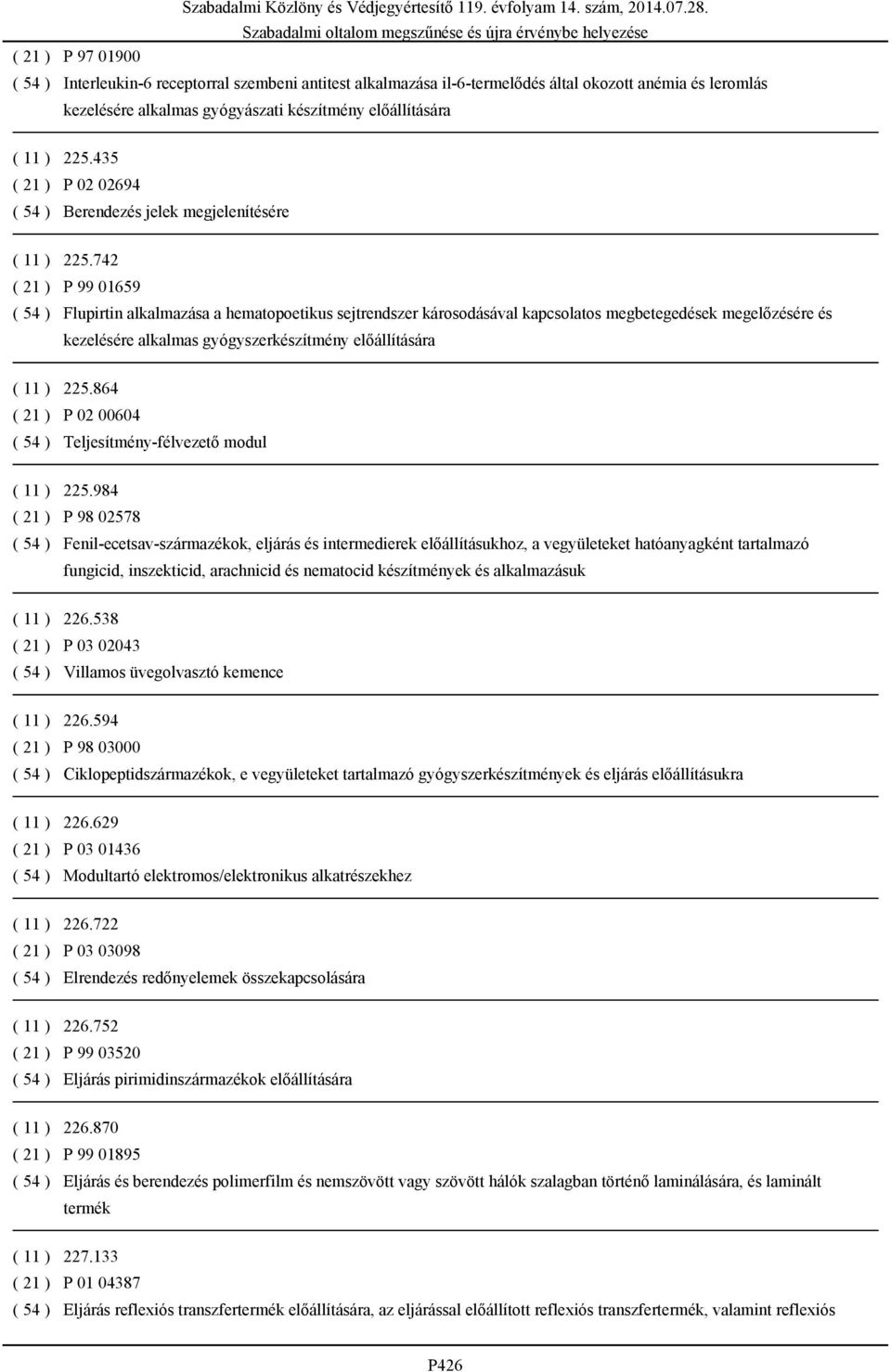 Szabadalmi Közlöny és Védjegyértesítő 119. évfolyam 14. szám, 2014.07.28.
Szabadalmi oltalom megszűnése és újra érvénybe helyezése

( 21 ) P 97 01900
( 54 ) Interleukin-6 receptorral szembeni antitest alkalmazása il-6-termelődés által okozott anémia és leromlás kezelésére alkalmas gyógyászati készítmény előállítására

( 11 ) 225.435
( 21 ) P 02 02694
( 54 ) Berendezés jelek megjelenítésére

( 11 ) 225.742
( 21 ) P 99 01659
( 54 ) Flupirtin alkalmazása a hematopoetikus sejtrendszer károsodásával kapcsolatos megbetegedések megelőzésére és kezelésére alkalmas gyógyszerkészítmény előállítására

( 11 ) 225.864
( 21 ) P 02 00604
( 54 ) Teljesítmény-félvezető modul

( 11 ) 225.984
( 21 ) P 98 02578
( 54 ) Fenil-ecetsav-származékok, eljárás és intermedierek előállításukhoz, a vegyületeket hatóanyagként tartalmazó fungicid, inszekticid, arachnicid és nematocid készítmények és alkalmazásuk

( 11 ) 226.538
( 21 ) P 03 02043
( 54 ) Villamos üvegolvasztó kemence

( 11 ) 226.594
( 21 ) P 98 03000
( 54 ) Ciklopeptidszármazékok, e vegyületeket tartalmazó gyógyszerkészítmények és eljárás előállításukra

( 11 ) 226.629
( 21 ) P 03 01436
( 54 ) Modultartó elektromos/elektronikus alkatrészekhez

( 11 ) 226.722
( 21 ) P 03 03098
( 54 ) Elrendezés redőnyelemek összekapcsolására

( 11 ) 226.752
( 21 ) P 99 03520
( 54 ) Eljárás pirimidinszármazékok előállítására

( 11 ) 226.870
( 21 ) P 99 01895
( 54 ) Eljárás és berendezés polimerfilm és nemszövött vagy szövött hálók szalagban történő laminálására, és laminált termék

( 11 ) 227.133
( 21 ) P 01 04387
( 54 ) Eljárás reflexiós transzfertermék előállítására, az eljárással előállított reflexiós transzfertermék, valamint reflexiós

P426